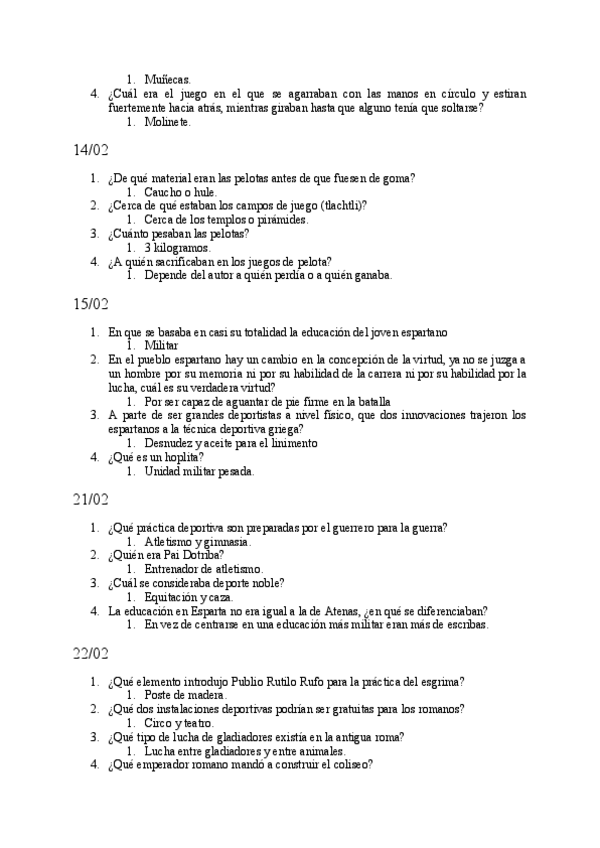 1. Muñecas.

4. ¿Cuál era el juego en el que se agarraban con las manos en círculo y estiran fuertemente hacia atrás, mientras giraban hasta que alguno tenía que soltarse?
1. Molinete.

14/02

1. ¿De qué material eran las pelotas antes de que fuesen de goma?
1. Caucho o hule.
2. ¿Cerca de qué estaban los campos de juego (tlachtli)?
1. Cerca de los templos o pirámides.
3. ¿Cuánto pesaban las pelotas?
1. 3 kilogramos.
4. ¿A quién sacrificaban en los juegos de pelota?
1. Depende del autor a quién perdía o a quién ganaba.

15/02

1. En que se basaba en casi su totalidad la educación del joven espartano
1. Militar
2. En el pueblo espartano hay un cambio en la concepción de la virtud, ya no se juzga a un hombre por su memoria ni por su habilidad de la carrera ni por su habilidad por la lucha, cuál es su verdadera virtud?
1. Por ser capaz de aguantar de pie firme en la batalla
3. A parte de ser grandes deportistas a nivel físico, que dos innovaciones trajeron los espartanos a la técnica deportiva griega?
1. Desnudez y aceite para el linimento
4. ¿Qué es un hoplita?
1. Unidad militar pesada.

21/02

1. ¿Qué práctica deportiva son preparadas por el guerrero para la guerra?
1. Atletismo y gimnasia.
2. ¿Quién era Pai Dotriba?
1. Entrenador de atletismo.
3. ¿Cuál se consideraba deporte noble?
1. Equitación y caza.
4. La educación en Esparta no era igual a la de Atenas, ¿en qué se diferenciaban?
1. En vez de centrarse en una educación más militar eran más de escribas.

22/02

1. ¿Qué elemento introdujo Publio Rutilo Rufo para la práctica del esgrima?
1. Poste de madera.
2. ¿Qué dos instalaciones deportivas podrían ser gratuitas para los romanos?
1. Circo y teatro.
3. ¿Qué tipo de lucha de gladiadores existía en la antigua roma?
1. Lucha entre gladiadores y entre animales.
4. ¿Qué emperador romano mandó a construir el coliseo?